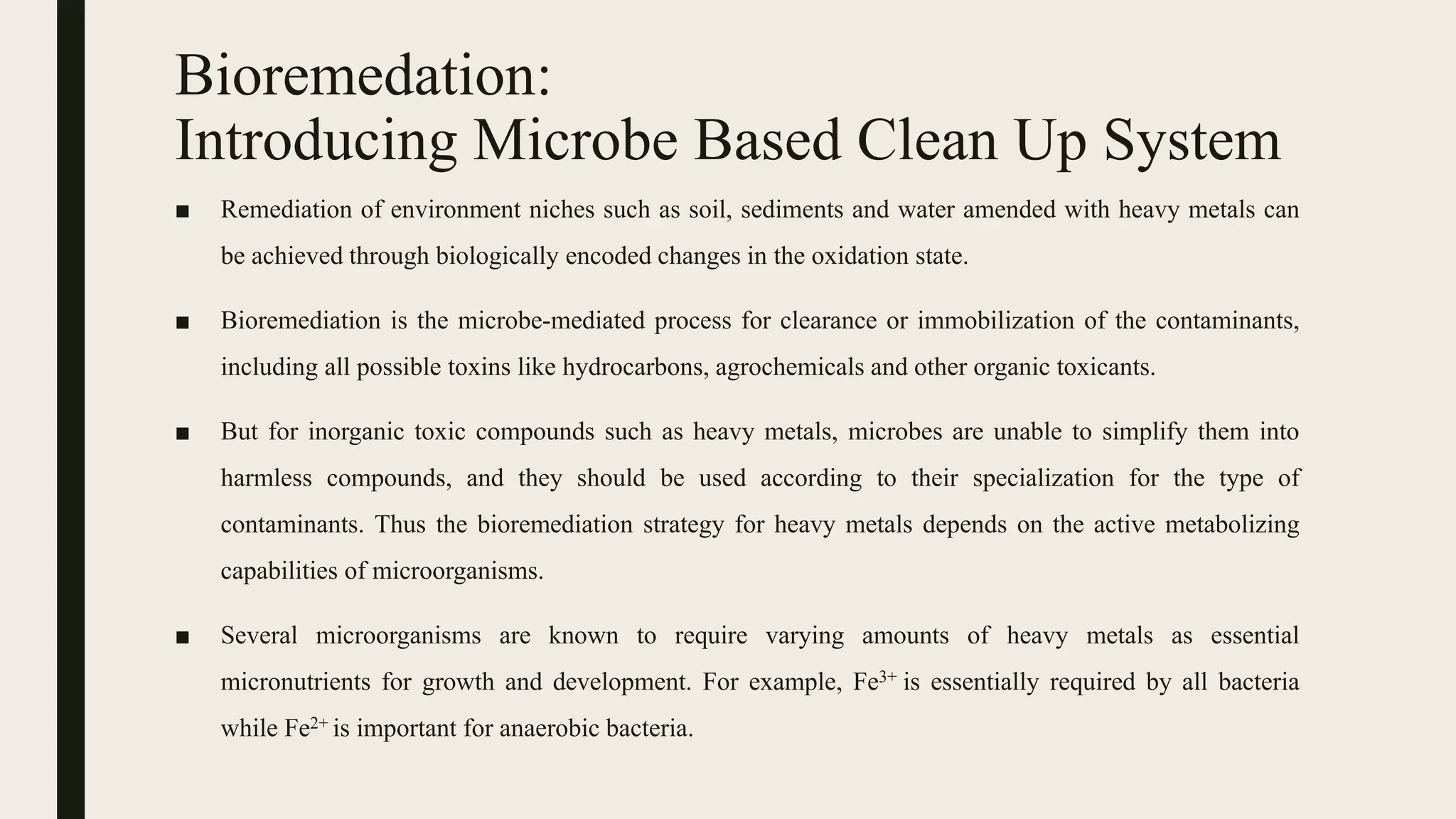 Bioremedation:
Introducing Microbe Based Clean Up System

■ Remediation of environment niches such as soil, sediments and water amended with heavy metals can be achieved through biologically encoded changes in the oxidation state.

■ Bioremediation is the microbe-mediated process for clearance or immobilization of the contaminants, including all possible toxins like hydrocarbons, agrochemicals and other organic toxicants.

■ But for inorganic toxic compounds such as heavy metals, microbes are unable to simplify them into harmless compounds, and they should be used according to their specialization for the type of contaminants. Thus the bioremediation strategy for heavy metals depends on the active metabolizing capabilities of microorganisms.

■ Several microorganisms are known to require varying amounts of heavy metals as essential micronutrients for growth and development. For example, $Fe^{3+}$ is essentially required by all bacteria while $Fe^{2+}$ is important for anaerobic bacteria.